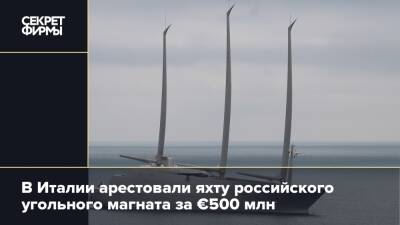 СЕКРЕТ ФИРМЫ

В Италии арестовали яхту российского угольного магната за €500 млн